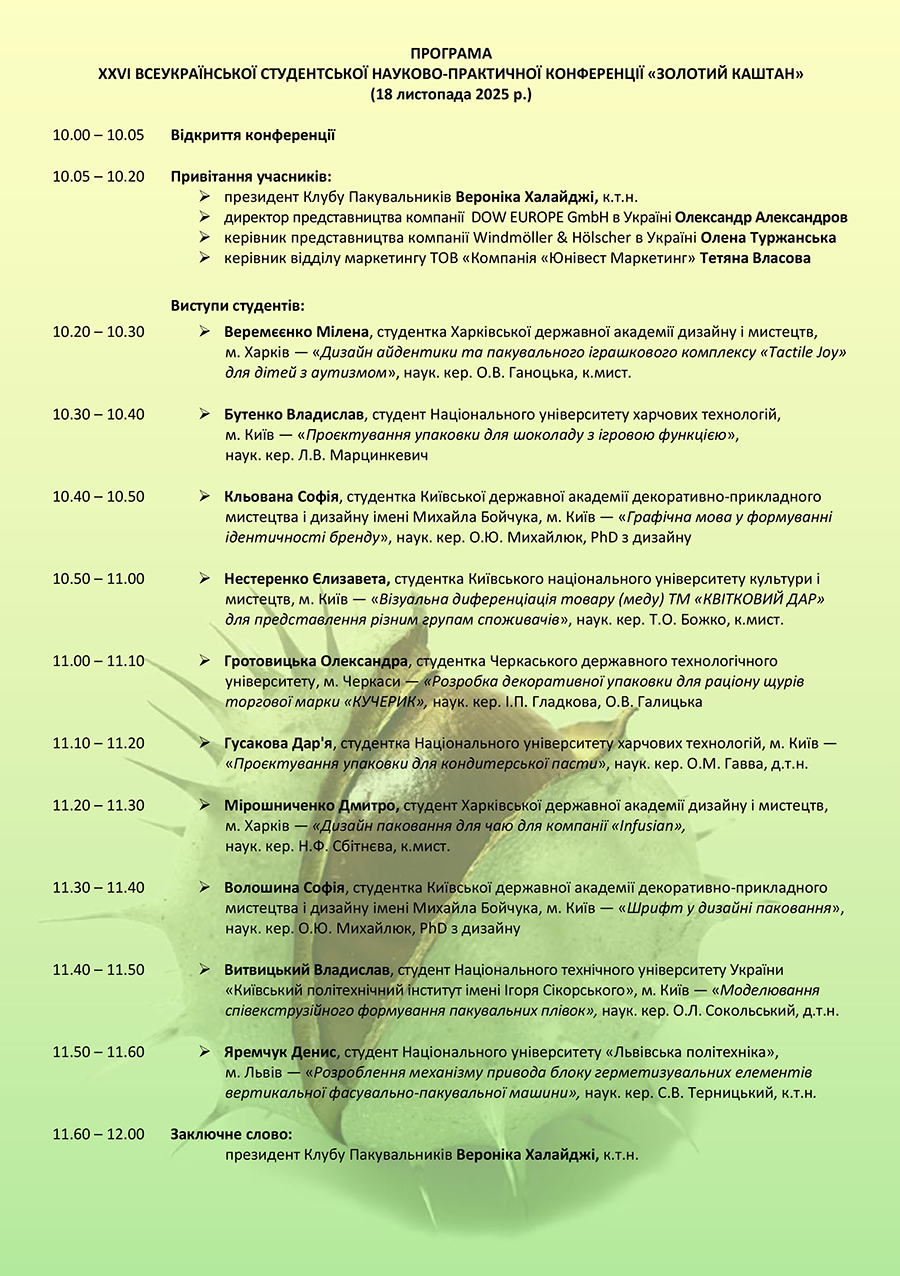 ПРОГРАМА
XXVI ВСЕУКРАЇНСЬКОЇ СТУДЕНТСЬКОЇ НАУКОВО-ПРАКТИЧНОЇ КОНФЕРЕНЦІЇ «ЗОЛОТИЙ КАШТАН»
(18 листопада 2025 р.)

10.00 – 10.05 Відкриття конференції

10.05 – 10.20 Привітання учасників:
➢ президент Клубу Пакувальників Вероніка Халайджі, к.т.н.
➢ директор представництва компанії DOW EUROPE GmbH в Україні Олександр Александров
➢ керівник представництва компанії Windmöller & Hölscher в Україні Олена Туржанська
➢ керівник відділу маркетингу ТОВ «Компанія «Юнівест Маркетинг» Тетяна Власова

Виступи студентів:

10.20 – 10.30 ➢ Веремєєнко Мілена, студентка Харківської державної академії дизайну і мистецтв, м. Харків — «Дизайн айдентики та пакувального іграшкового комплексу «Tactile Joy» для дітей з аутизмом», наук. кер. О.В. Ганоцька, к.мист.

10.30 – 10.40 ➢ Бутенко Владислав, студент Національного університету харчових технологій, м. Київ — «Проєктування упаковки для шоколаду з ігровою функцією», наук. кер. Л.В. Марцинкевич

10.40 – 10.50 ➢ Кльована Софія, студентка Київської державної академії декоративно-прикладного мистецтва і дизайну імені Михайла Бойчука, м. Київ — «Графічна мова у формуванні ідентичності бренду», наук. кер. О.Ю. Михайлюк, PhD з дизайну

10.50 – 11.00 ➢ Нестеренко Єлизавета, студентка Київського національного університету культури і мистецтв, м. Київ — «Візуальна диференціація товару (меду) ТМ «КВІТКОВИЙ ДАР» для представлення різним групам споживачів», наук. кер. Т.О. Божко, к.мист.

11.00 – 11.10 ➢ Гротовицька Олександра, студентка Черкаського державного технологічного університету, м. Черкаси — «Розробка декоративної упаковки для раціону щурів торгової марки «КУЧЕРИК», наук. кер. І.П. Гладкова, О.В. Галицька

11.10 – 11.20 ➢ Гусакова Дар'я, студентка Національного університету харчових технологій, м. Київ — «Проєктування упаковки для кондитерської пасти», наук. кер. О.М. Гавва, д.т.н.

11.20 – 11.30 ➢ Мірошниченко Дмитро, студент Харківської державної академії дизайну і мистецтв, м. Харків — «Дизайн паковання для чаю для компанії «Infusian», наук. кер. Н.Ф. Сбітнєва, к.мист.

11.30 – 11.40 ➢ Волошина Софія, студентка Київської державної академії декоративно-прикладного мистецтва і дизайну імені Михайла Бойчука, м. Київ — «Шрифт у дизайні паковання», наук. кер. О.Ю. Михайлюк, PhD з дизайну

11.40 – 11.50 ➢ Витвицький Владислав, студент Національного технічного університету України «Київський політехнічний інститут імені Ігоря Сікорського», м. Київ — «Моделювання співекструзійного формування пакувальних плівок», наук. кер. О.Л. Сокольський, д.т.н.

11.50 – 11.60 ➢ Яремчук Денис, студент Національного університету «Львівська політехніка», м. Львів — «Розроблення механізму привода блоку герметизувальних елементів вертикальної фасувально-пакувальної машини», наук. кер. С.В. Терницький, к.т.н.

11.60 – 12.00 Заключне слово:
президент Клубу Пакувальників Вероніка Халайджі, к.т.н.